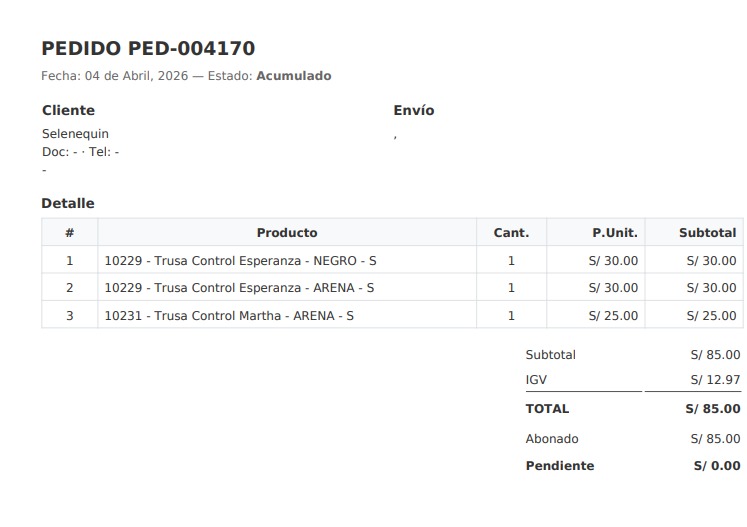 PEDIDO PED-004170

Fecha: 04 de Abril, 2026 — Estado: Acumulado

Cliente

Selenequin
Doc: - · Tel: -
-

Envío

,

Detalle

| # | Producto | Cant. | P.Unit. | Subtotal |
|---|---|---|---|---|
| 1 | 10229 - Trusa Control Esperanza - NEGRO - S | 1 | S/ 30.00 | S/ 30.00 |
| 2 | 10229 - Trusa Control Esperanza - ARENA - S | 1 | S/ 30.00 | S/ 30.00 |
| 3 | 10231 - Trusa Control Martha - ARENA - S | 1 | S/ 25.00 | S/ 25.00 |

Subtotal S/ 85.00
IGV S/ 12.97
TOTAL S/ 85.00
Abonado S/ 85.00
Pendiente S/ 0.00